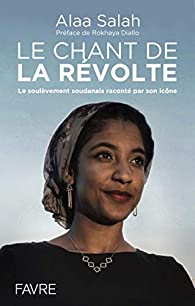 Alaa Salah
Préface de Rokhaya Diallo

LE CHANT DE
LA RÉVOLTE

Le soulèvement soudanais raconté par son icône

FAVRE